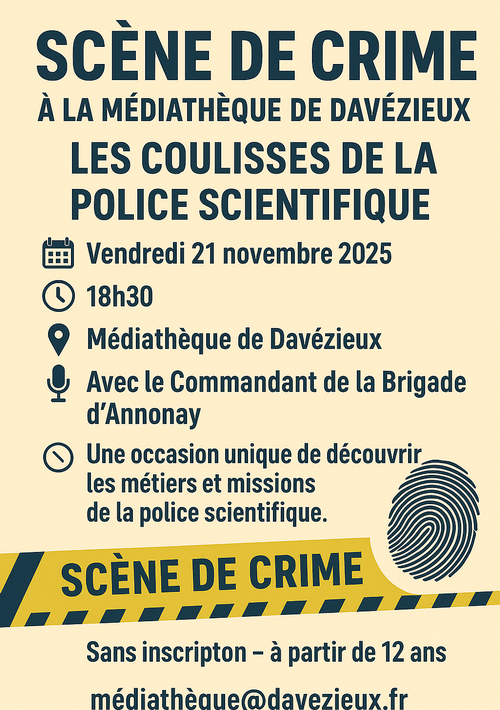 SCÈNE DE CRIME

À LA MÉDIATHÈQUE DE DAVÉZIEUX

LES COULISSES DE LA POLICE SCIENTIFIQUE

Vendredi 21 novembre 2025

18h30

Médiathèque de Davézieux

Avec le Commandant de la Brigade d'Annonay

Une occasion unique de découvrir les métiers et missions de la police scientifique.

SCÈNE DE CRIME

Sans inscripton – à partir de 12 ans

médiathèque@davezieux.fr